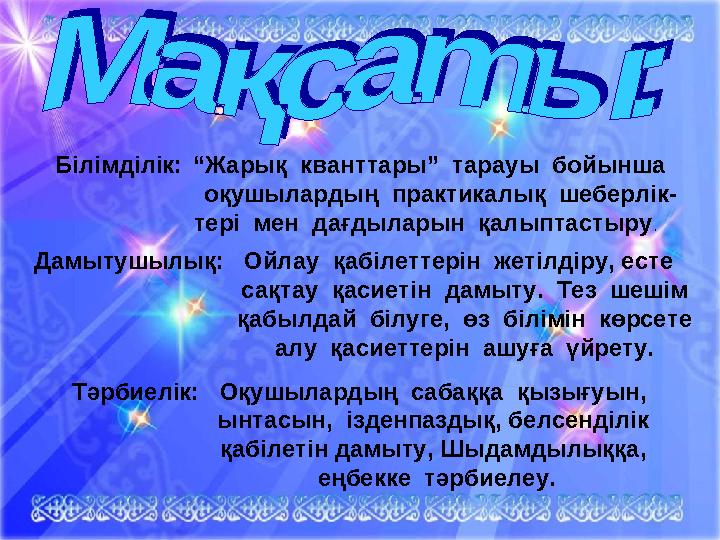 Мақсаты:

Білімділік: “Жарық кванттары” тарауы бойынша оқушылардың практикалық шеберліктері мен дағдыларын қалыптастыру.

Дамытушылық: Ойлау қабілеттерін жетілдіру, есте сақтау қасиетін дамыту. Тез шешім қабылдай білуге, өз білімін көрсете алу қасиеттерін ашуға үйрету.

Тәрбиелік: Оқушылардың сабаққа қызығуын, ынтасын, ізденпаздық, белсенділік қабілетін дамыту, Шыдамдылыққа, еңбекке тәрбиелеу.